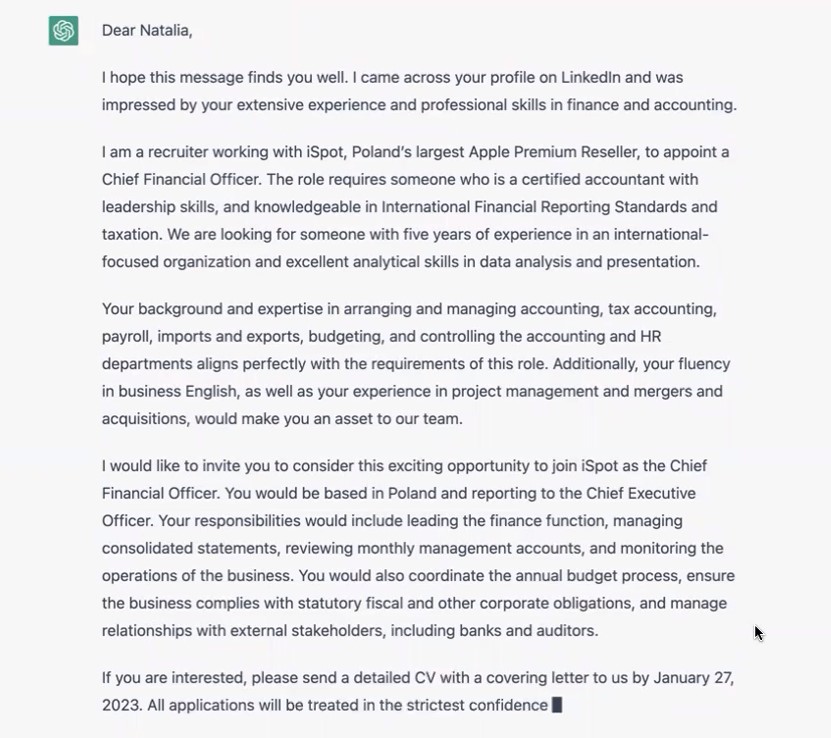 Dear Natalia,

I hope this message finds you well. I came across your profile on LinkedIn and was impressed by your extensive experience and professional skills in finance and accounting.

I am a recruiter working with iSpot, Poland's largest Apple Premium Reseller, to appoint a Chief Financial Officer. The role requires someone who is a certified accountant with leadership skills, and knowledgeable in International Financial Reporting Standards and taxation. We are looking for someone with five years of experience in an international-focused organization and excellent analytical skills in data analysis and presentation.

Your background and expertise in arranging and managing accounting, tax accounting, payroll, imports and exports, budgeting, and controlling the accounting and HR departments aligns perfectly with the requirements of this role. Additionally, your fluency in business English, as well as your experience in project management and mergers and acquisitions, would make you an asset to our team.

I would like to invite you to consider this exciting opportunity to join iSpot as the Chief Financial Officer. You would be based in Poland and reporting to the Chief Executive Officer. Your responsibilities would include leading the finance function, managing consolidated statements, reviewing monthly management accounts, and monitoring the operations of the business. You would also coordinate the annual budget process, ensure the business complies with statutory fiscal and other corporate obligations, and manage relationships with external stakeholders, including banks and auditors.

If you are interested, please send a detailed CV with a covering letter to us by January 27, 2023. All applications will be treated in the strictest confidence